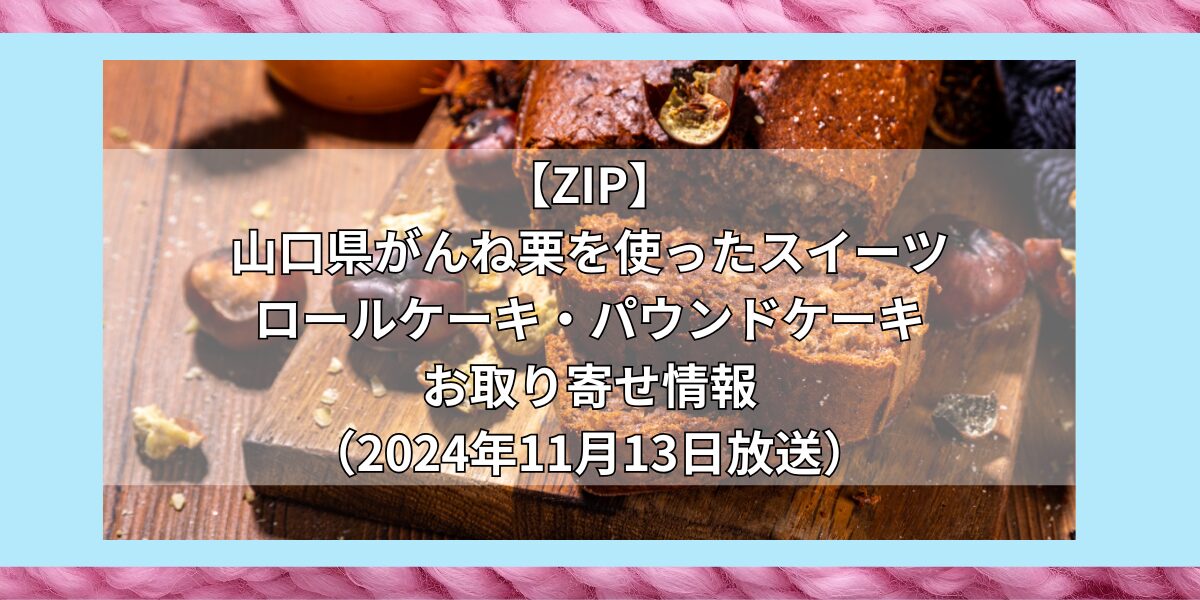 【ZIP】
山口県がんね栗を使ったスイーツ
ロールケーキ・パウンドケーキ
お取り寄せ情報
(2024年11月13日放送)